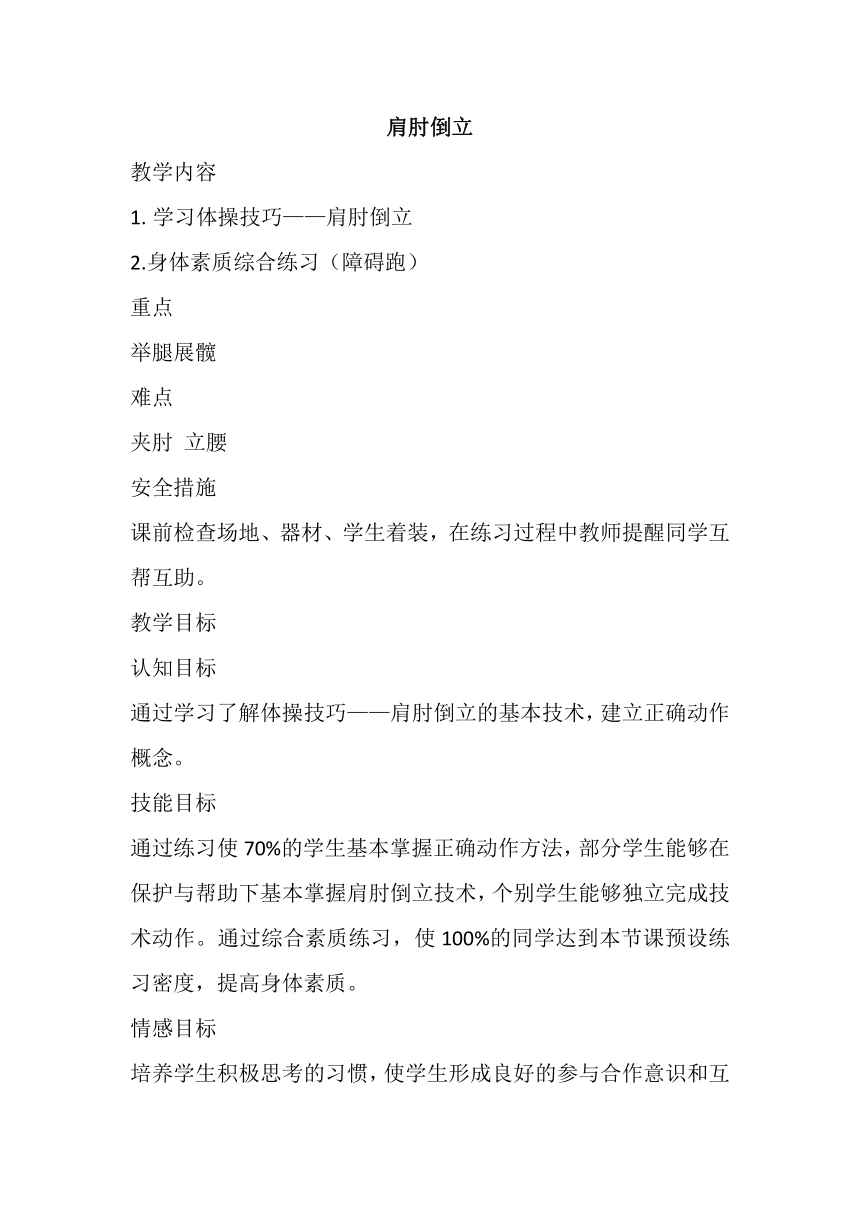 肩肘倒立

教学内容

1. 学习体操技巧——肩肘倒立

2.身体素质综合练习（障碍跑）

重点

举腿展髋

难点

夹肘 立腰

安全措施

课前检查场地、器材、学生着装，在练习过程中教师提醒同学互帮互助。

教学目标

认知目标

通过学习了解体操技巧——肩肘倒立的基本技术，建立正确动作概念。

技能目标

通过练习使 70%的学生基本掌握正确动作方法，部分学生能够在保护与帮助下基本掌握肩肘倒立技术，个别学生能够独立完成技术动作。通过综合素质练习，使 100%的同学达到本节课预设练习密度，提高身体素质。

情感目标

培养学生积极思考的习惯，使学生形成良好的参与合作意识和互